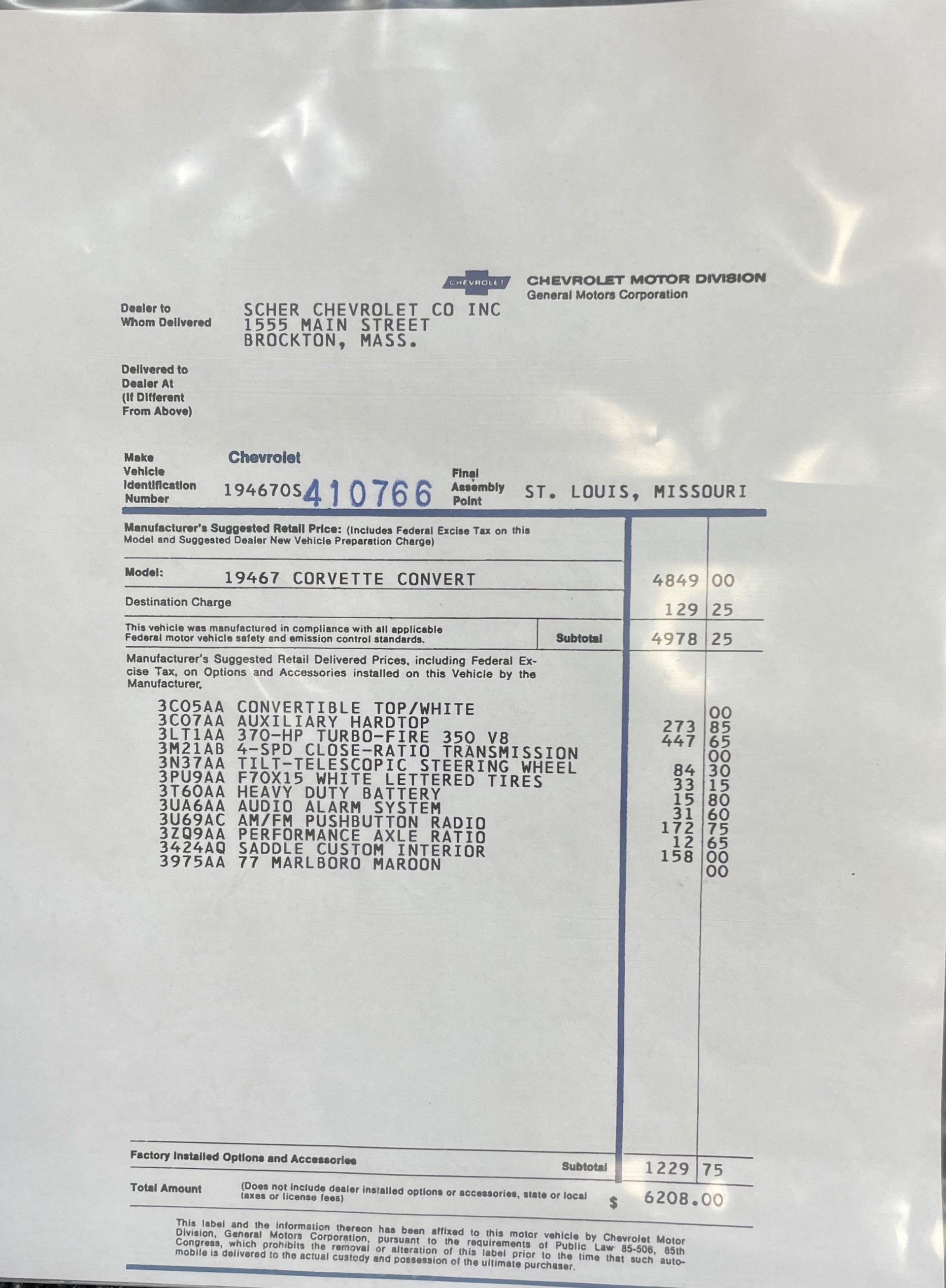 CHEVROLET

CHEVROLET MOTOR DIVISION
General Motors Corporation

Dealer to
Whom Delivered

SCHER CHEVROLET CO INC
1555 MAIN STREET
BROCKTON, MASS.

Delivered to
Dealer At
(If Different
From Above)

Make
Chevrolet

Vehicle
Identification
Number
194670S410766

Final
Assembly
Point
ST. LOUIS, MISSOURI

Manufacturer's Suggested Retail Price: (Includes Federal Excise Tax on this Model and Suggested Dealer New Vehicle Preparation Charge)

Model: 19467 CORVETTE CONVERT 4849 00

Destination Charge 129 25

This vehicle was manufactured in compliance with all applicable Federal motor vehicle safety and emission control standards.

Subtotal 4978 25

Manufacturer's Suggested Retail Delivered Prices, including Federal Excise Tax, on Options and Accessories installed on this Vehicle by the Manufacturer.

3C05AA CONVERTIBLE TOP/WHITE 00
3C07AA AUXILIARY HARDTOP 273 85
3LT1AA 370-HP TURBO-FIRE 350 V8 447 65
3M21AB 4-SPD CLOSE-RATIO TRANSMISSION 00
3N37AA TILT-TELESCOPIC STEERING WHEEL 84 30
3PU9AA F70X15 WHITE LETTERED TIRES 33 15
3T60AA HEAVY DUTY BATTERY 15 80
3UA6AA AUDIO ALARM SYSTEM 31 60
3U69AC AM/FM PUSHBUTTON RADIO 172 75
3ZQ9AA PERFORMANCE AXLE RATIO 12 65
3424AQ SADDLE CUSTOM INTERIOR 158 00
3975AA 77 MARLBORO MAROON 00

Factory Installed Options and Accessories
Subtotal 1229 75

Total Amount (Does not include dealer installed options or accessories, state or local taxes or license fees) $ 6208.00

This label and the information thereon has been affixed to this motor vehicle by Chevrolet Motor Division, General Motors Corporation, pursuant to the requirements of Public Law 85-506, 85th Congress, which prohibits the removal or alteration of this label prior to the time that such automobile is delivered to the actual custody and possession of the ultimate purchaser.